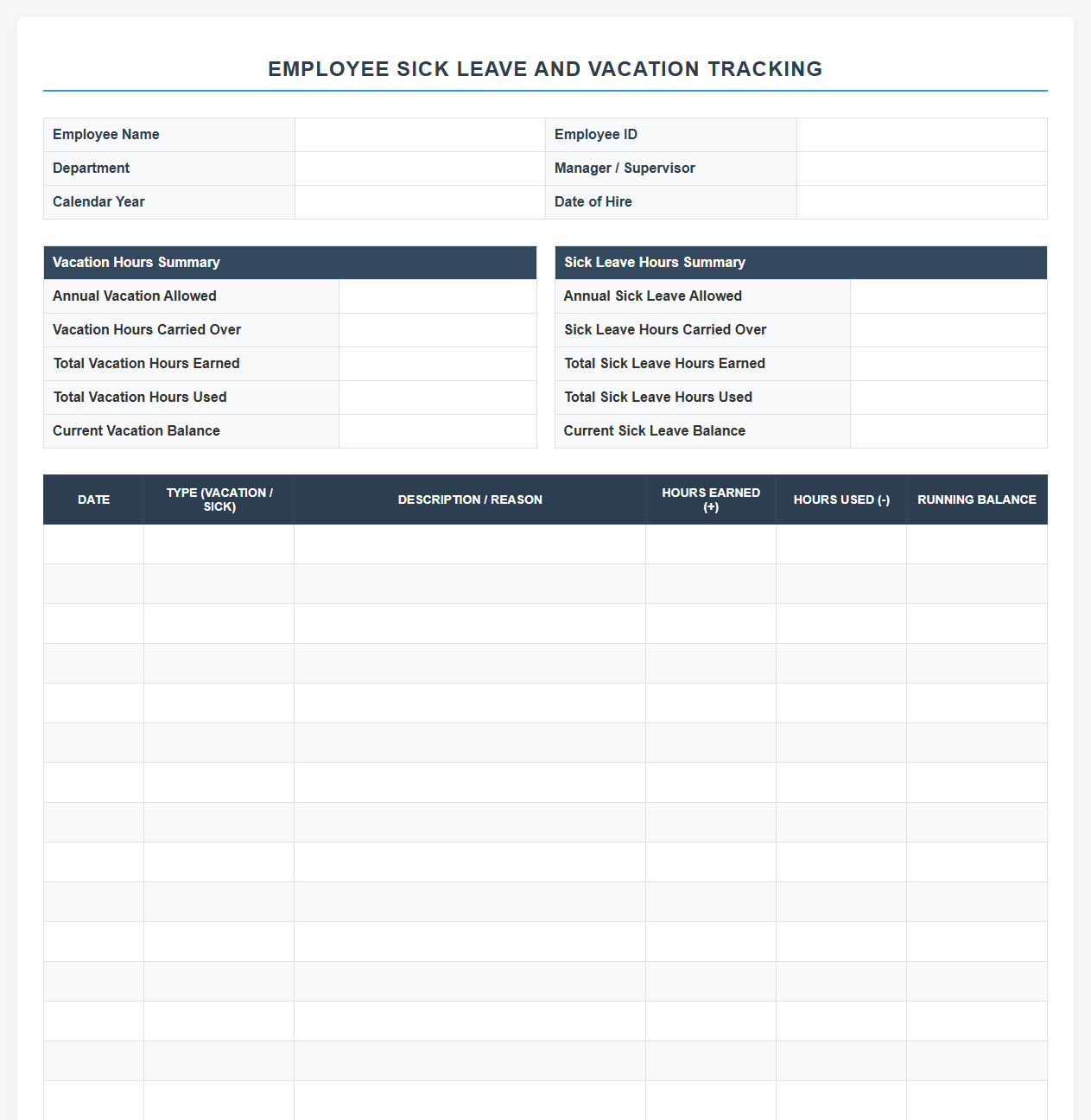 EMPLOYEE SICK LEAVE AND VACATION TRACKING

Employee Name
Employee ID
Department
Manager / Supervisor
Calendar Year
Date of Hire

Vacation Hours Summary
Annual Vacation Allowed
Vacation Hours Carried Over
Total Vacation Hours Earned
Total Vacation Hours Used
Current Vacation Balance

Sick Leave Hours Summary
Annual Sick Leave Allowed
Sick Leave Hours Carried Over
Total Sick Leave Hours Earned
Total Sick Leave Hours Used
Current Sick Leave Balance

| DATE | TYPE (VACATION / SICK) | DESCRIPTION / REASON | HOURS EARNED (+) | HOURS USED (-) | RUNNING BALANCE |
|---|---|---|---|---|---|
| | | | | | |
| | | | | | |
| | | | | | |
| | | | | | |
| | | | | | |
| | | | | | |
| | | | | | |
| | | | | | |
| | | | | | |
| | | | | | |
| | | | | | |
| | | | | | |
| | | | | | |
| | | | | | |
| | | | | | |